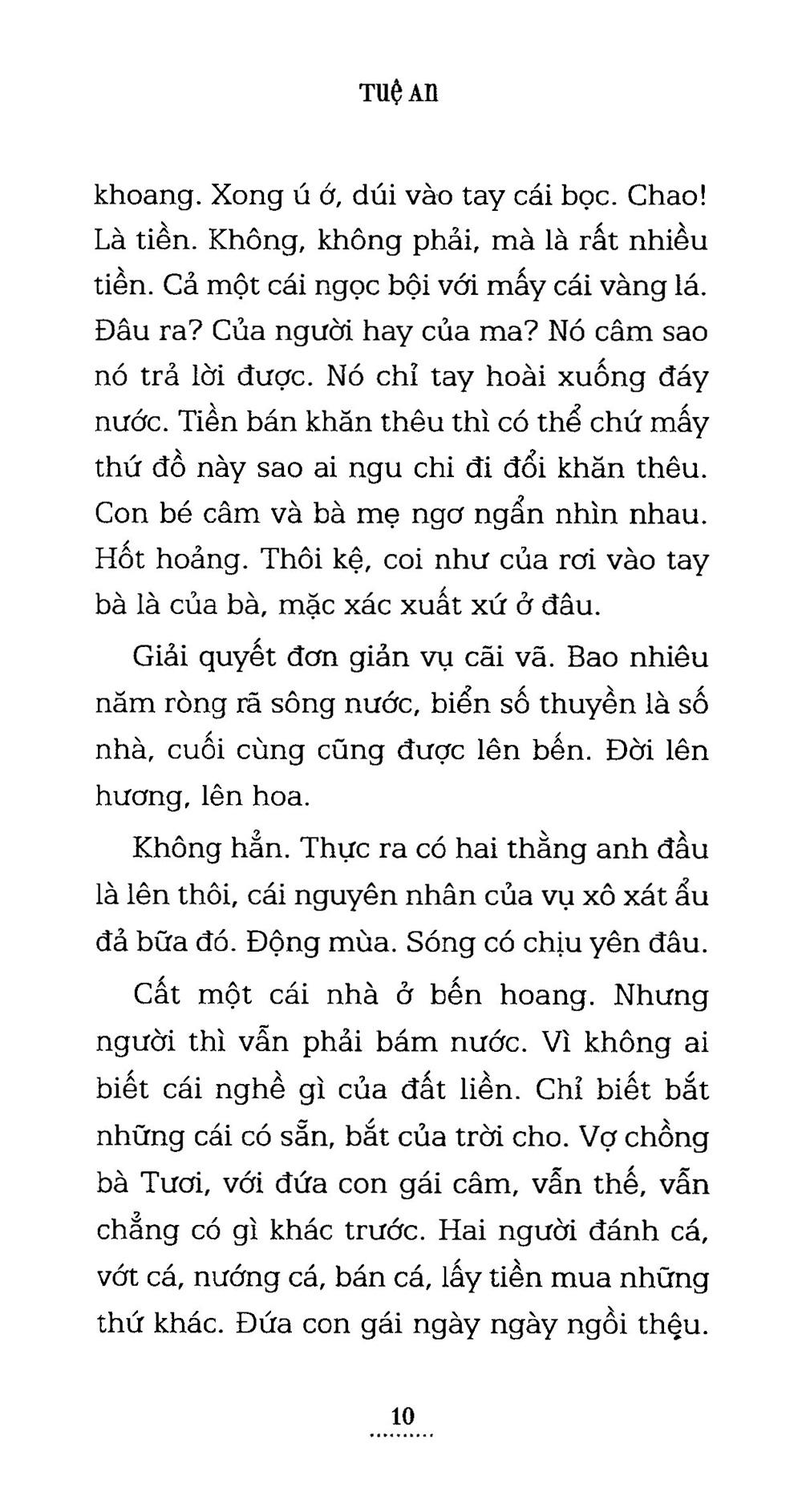 TUỆ AN

khoang. Xong ú ớ, dúi vào tay cái bọc. Chao! Là tiền. Không, không phải, mà là rất nhiều tiền. Cả một cái ngọc bội với mấy cái vàng lá. Đâu ra? Của người hay của ma? Nó câm sao nó trả lời được. Nó chỉ tay hoài xuống đáy nước. Tiền bán khăn thêu thì có thể chứ mấy thứ đồ này sao ai ngu chi đi đổi khăn thêu. Con bé câm và bà mẹ ngơ ngẩn nhìn nhau. Hốt hoảng. Thôi kệ, coi như của rơi vào tay bà là của bà, mặc xác xuất xứ ở đâu.

Giải quyết đơn giản vụ cãi vã. Bao nhiêu năm ròng rã sông nước, biển số thuyền là số nhà, cuối cùng cũng được lên bến. Đời lên hương, lên hoa.

Không hẳn. Thực ra có hai thằng anh đầu là lên thôi, cái nguyên nhân của vụ xô xát ẩu đả bữa đó. Động mùa. Sóng có chịu yên đâu.

Cất một cái nhà ở bến hoang. Nhưng người thì vẫn phải bám nước. Vì không ai biết cái nghề gì của đất liền. Chỉ biết bắt những cái có sẵn, bắt của trời cho. Vợ chồng bà Tươi, với đứa con gái câm, vẫn thế, vẫn chẳng có gì khác trước. Hai người đánh cá, vớt cá, nướng cá, bán cá, lấy tiền mua những thứ khác. Đứa con gái ngày ngày ngồi thệu.

10